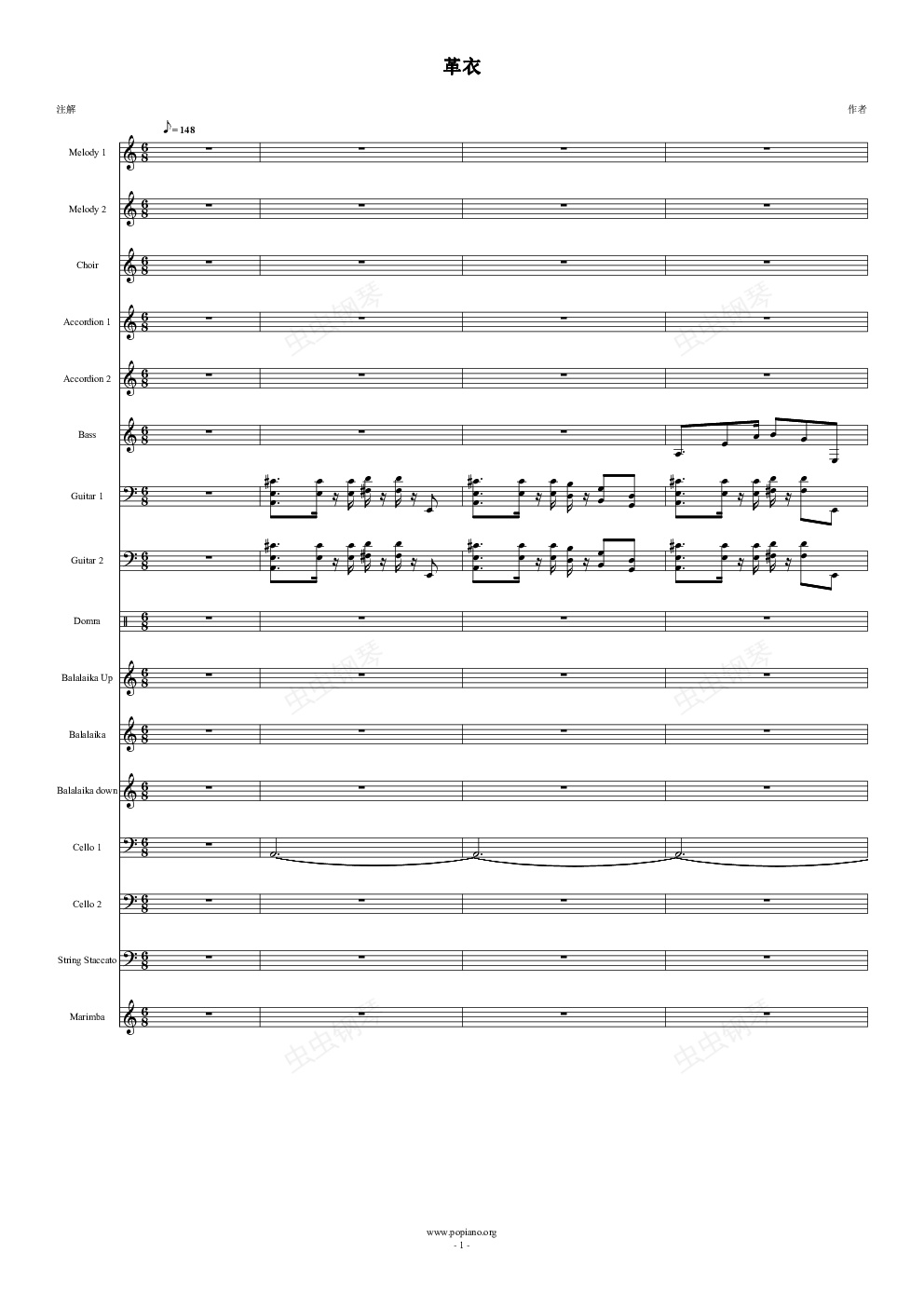 革衣

注解

作者

♪= 148

Melody 1

Melody 2

Choir

Accordion 1

Accordion 2

Bass

Guitar 1

Guitar 2

Domra

Balalaika Up

Balalaika

Balalaika down

Cello 1

Cello 2

String Staccato

Marimba

虫虫钢琴

www.popiano.org
- 1 -